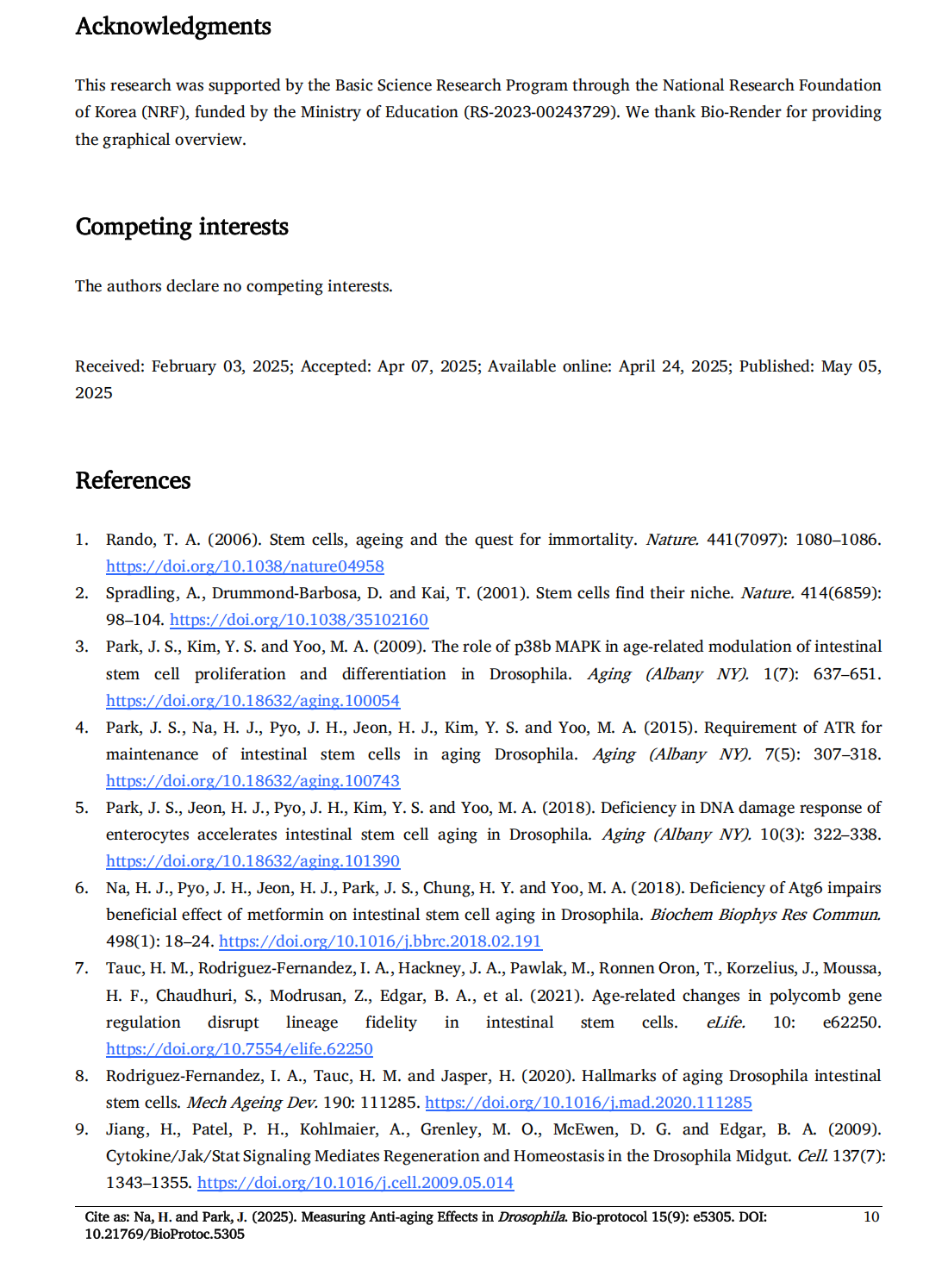 Acknowledgments

This research was supported by the Basic Science Research Program through the National Research Foundation of Korea (NRF), funded by the Ministry of Education (RS-2023-00243729). We thank Bio-Render for providing the graphical overview.

Competing interests

The authors declare no competing interests.

Received: February 03, 2025; Accepted: Apr 07, 2025; Available online: April 24, 2025; Published: May 05, 2025

References

1. Rando, T. A. (2006). Stem cells, ageing and the quest for immortality. Nature. 441(7097): 1080–1086. https://doi.org/10.1038/nature04958
2. Spradling, A., Drummond-Barbosa, D. and Kai, T. (2001). Stem cells find their niche. Nature. 414(6859): 98–104. https://doi.org/10.1038/35102160
3. Park, J. S., Kim, Y. S. and Yoo, M. A. (2009). The role of p38b MAPK in age-related modulation of intestinal stem cell proliferation and differentiation in Drosophila. Aging (Albany NY). 1(7): 637–651. https://doi.org/10.18632/aging.100054
4. Park, J. S., Na, H. J., Pyo, J. H., Jeon, H. J., Kim, Y. S. and Yoo, M. A. (2015). Requirement of ATR for maintenance of intestinal stem cells in aging Drosophila. Aging (Albany NY). 7(5): 307–318. https://doi.org/10.18632/aging.100743
5. Park, J. S., Jeon, H. J., Pyo, J. H., Kim, Y. S. and Yoo, M. A. (2018). Deficiency in DNA damage response of enterocytes accelerates intestinal stem cell aging in Drosophila. Aging (Albany NY). 10(3): 322–338. https://doi.org/10.18632/aging.101390
6. Na, H. J., Pyo, J. H., Jeon, H. J., Park, J. S., Chung, H. Y. and Yoo, M. A. (2018). Deficiency of Atg6 impairs beneficial effect of metformin on intestinal stem cell aging in Drosophila. Biochem Biophys Res Commun. 498(1): 18–24. https://doi.org/10.1016/j.bbrc.2018.02.191
7. Tauc, H. M., Rodriguez-Fernandez, I. A., Hackney, J. A., Pawlak, M., Ronnen Oron, T., Korzelius, J., Moussa, H. F., Chaudhuri, S., Modrusan, Z., Edgar, B. A., et al. (2021). Age-related changes in polycomb gene regulation disrupt lineage fidelity in intestinal stem cells. eLife. 10: e62250. https://doi.org/10.7554/elife.62250
8. Rodriguez-Fernandez, I. A., Tauc, H. M. and Jasper, H. (2020). Hallmarks of aging Drosophila intestinal stem cells. Mech Ageing Dev. 190: 111285. https://doi.org/10.1016/j.mad.2020.111285
9. Jiang, H., Patel, P. H., Kohlmaier, A., Grenley, M. O., McEwen, D. G. and Edgar, B. A. (2009). Cytokine/Jak/Stat Signaling Mediates Regeneration and Homeostasis in the Drosophila Midgut. Cell. 137(7): 1343–1355. https://doi.org/10.1016/j.cell.2009.05.014

Cite as: Na, H. and Park, J. (2025). Measuring Anti-aging Effects in Drosophila. Bio-protocol 15(9): e5305. DOI: 10.21769/BioProtoc.5305 10